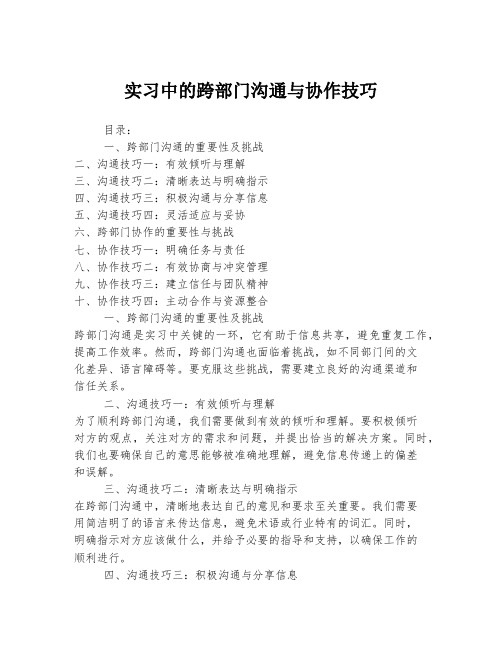 实习中的跨部门沟通与协作技巧

目录：

一、跨部门沟通的重要性及挑战

二、沟通技巧一：有效倾听与理解

三、沟通技巧二：清晰表达与明确指示

四、沟通技巧三：积极沟通与分享信息

五、沟通技巧四：灵活适应与妥协

六、跨部门协作的重要性与挑战

七、协作技巧一：明确任务与责任

八、协作技巧二：有效协商与冲突管理

九、协作技巧三：建立信任与团队精神

十、协作技巧四：主动合作与资源整合

一、跨部门沟通的重要性及挑战

跨部门沟通是实习中关键的一环，它有助于信息共享，避免重复工作，提高工作效率。然而，跨部门沟通也面临着挑战，如不同部门间的文化差异、语言障碍等。要克服这些挑战，需要建立良好的沟通渠道和信任关系。

二、沟通技巧一：有效倾听与理解

为了顺利跨部门沟通，我们需要做到有效的倾听和理解。要积极倾听对方的观点，关注对方的需求和问题，并提出恰当的解决方案。同时，我们也要确保自己的意思能够被准确地理解，避免信息传递上的偏差和误解。

三、沟通技巧二：清晰表达与明确指示

在跨部门沟通中，清晰地表达自己的意见和要求至关重要。我们需要用简洁明了的语言来传达信息，避免术语或行业特有的词汇。同时，明确指示对方应该做什么，并给予必要的指导和支持，以确保工作的顺利进行。

四、沟通技巧三：积极沟通与分享信息